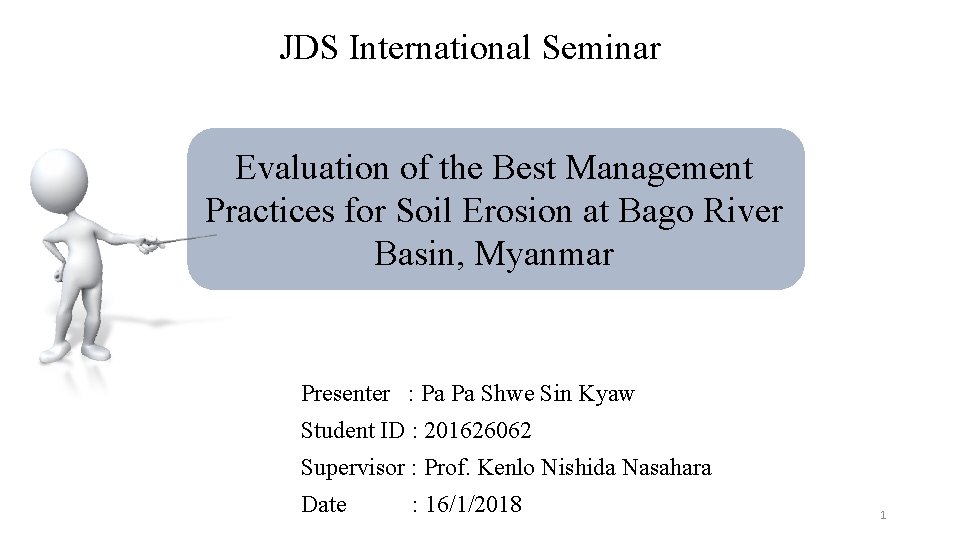 JDS International Seminar

Evaluation of the Best Management Practices for Soil Erosion at Bago River Basin, Myanmar

Presenter : Pa Pa Shwe Sin Kyaw
Student ID : 201626062
Supervisor : Prof. Kenlo Nishida Nasahara
Date : 16/1/2018

1